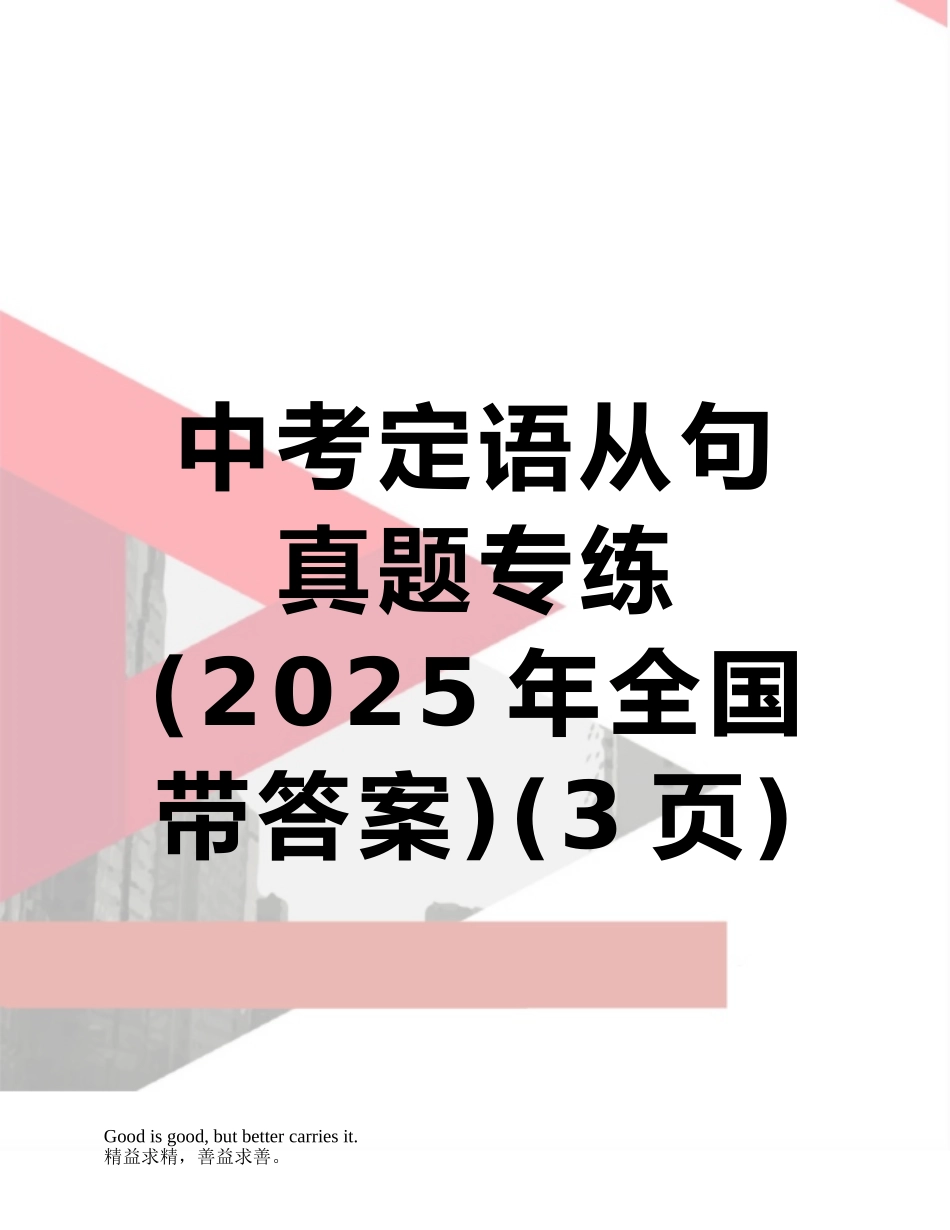 中考定语从句真题专练(2025年全国带答案)(3页)

Good is good, but better carries it.
精益求精，善益求善。